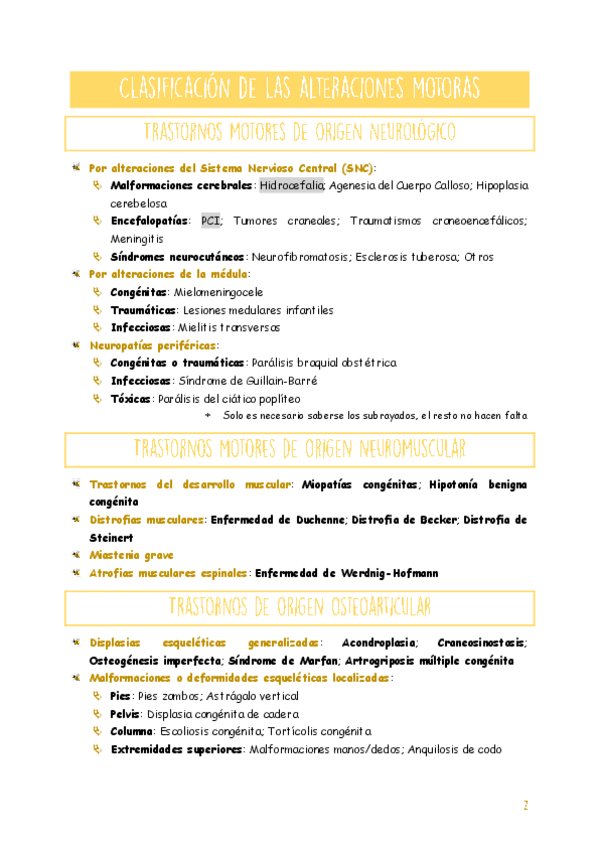 CLASIFICACIÓN DE LAS ALTERACIONES MOTORAS

TRASTORNOS MOTORES DE ORIGEN NEUROLÓGICO

Por alteraciones del Sistema Nervioso Central (SNC):

Malformaciones cerebrales: Hidrocefalia; Agenesia del Cuerpo Calloso; Hipoplasia cerebelosa

Encefalopatías: PCI; Tumores craneales; Traumatismos craneoencefálicos; Meningitis

Síndromes neurocutáneos: Neurofibromatosis; Esclerosis tuberosa; Otros

Por alteraciones de la médula:

Congénitas: Mielomeningocele

Traumáticas: Lesiones medulares infantiles

Infecciosas: Mielitis transversas

Neuropatías periféricas:

Congénitas o traumáticas: Parálisis braquial obstétrica

Infecciosas: Síndrome de Guillain-Barré

Tóxicas: Parálisis del ciático poplíteo

Solo es necesario saberse los subrayados, el resto no hacen falta

TRASTORNOS MOTORES DE ORIGEN NEUROMUSCULAR

Trastornos del desarrollo muscular: Miopatías congénitas; Hipotonía benigna congénita

Distrofias musculares: Enfermedad de Duchenne; Distrofia de Becker; Distrofia de Steinert

Miastenia grave

Atrofias musculares espinales: Enfermedad de Werdnig-Hofmann

TRASTORNOS DE ORIGEN OSTEOARTICULAR

Displasias esqueléticas generalizadas: Acondroplasia; Craneosinostosis; Osteogénesis imperfecta; Síndrome de Marfan; Artrogriposis múltiple congénita

Malformaciones o deformidades esqueléticas localizadas:

Pies: Pies zambos; Astrágalo vertical

Pelvis: Displasia congénita de cadera

Columna: Escoliosis congénita; Tortícolis congénita

Extremidades superiores: Malformaciones manos/dedos; Anquilosis de codo

2